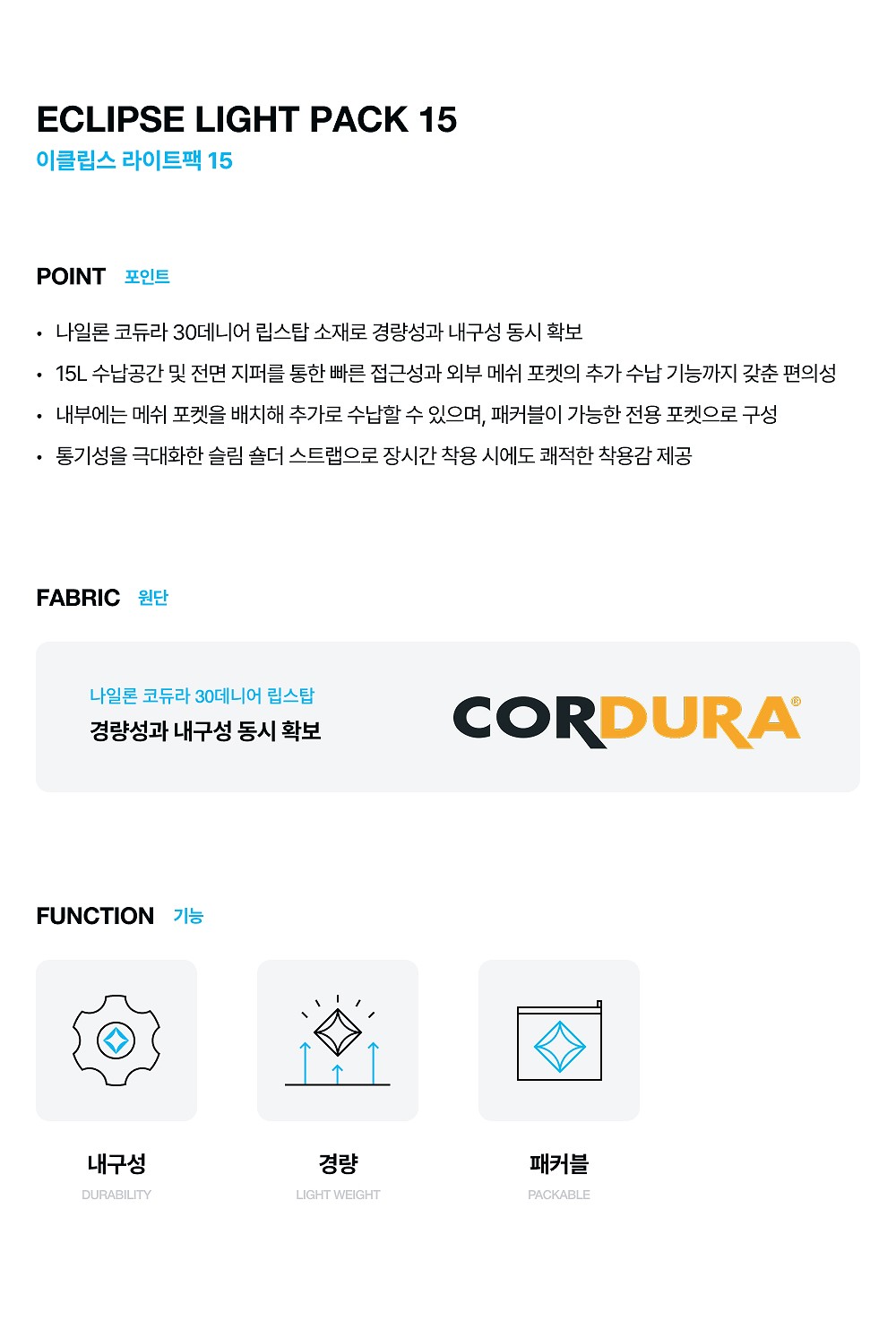 ECLIPSE LIGHT PACK 15

이클립스 라이트팩 15

POINT 포인트

• 나일론 코듀라 30데니어 립스탑 소재로 경량성과 내구성 동시 확보

• 15L 수납공간 및 전면 지퍼를 통한 빠른 접근성과 외부 메쉬 포켓의 추가 수납 기능까지 갖춘 편의성

• 내부에는 메쉬 포켓을 배치해 추가로 수납할 수 있으며, 패커블이 가능한 전용 포켓으로 구성

• 통기성을 극대화한 슬림 숄더 스트랩으로 장시간 착용 시에도 쾌적한 착용감 제공

FABRIC 원단

나일론 코듀라 30데니어 립스탑

경량성과 내구성 동시 확보

CORDURA®

FUNCTION 기능

내구성

DURABILITY

경량

LIGHT WEIGHT

패커블

PACKABLE